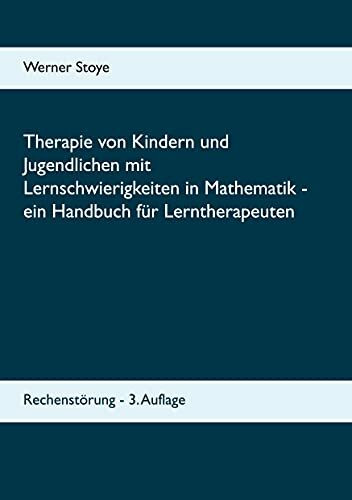 Werner Stoye

Therapie von Kindern und Jugendlichen mit Lernschwierigkeiten in Mathematik - ein Handbuch für Lerntherapeuten

Rechenstörung - 3. Auflage